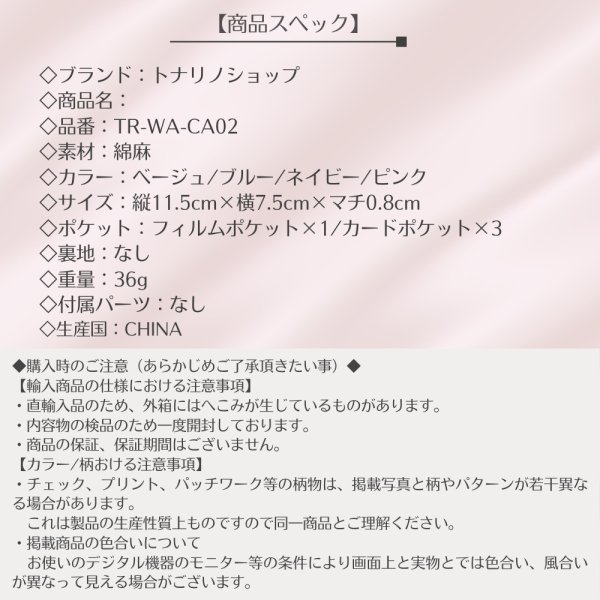 【商品スペック】

◇ブランド：トナリノショップ
◇商品名：
◇品番：TR-WA-CA02
◇素材：綿麻
◇カラー：ベージュ/ブルー/ネイビー/ピンク
◇サイズ：縦11.5cm×横7.5cm×マチ0.8cm
◇ポケット：フィルムポケット×1/カードポケット×3
◇裏地：なし
◇重量：36g
◇付属パーツ：なし
◇生産国：CHINA

◆購入時のご注意（あらかじめご了承頂きたい事）◆
【輸入商品の仕様における注意事項】
・直輸入品のため、外箱にはへこみが生じているものがあります。
・内容物の検品のため一度開封しております。
・商品の保証、保証期間はございません。
【カラー/柄おける注意事項】
・チェック、プリント、パッチワーク等の柄物は、掲載写真と柄やパターンが若干異なる場合があります。
これは製品の生産性質上ものですので同一商品とご理解ください。
・掲載商品の色合いについて
お使いのデジタル機器のモニター等の条件により画面上と実物とでは色合い、風合いが異なって見える場合がございます。